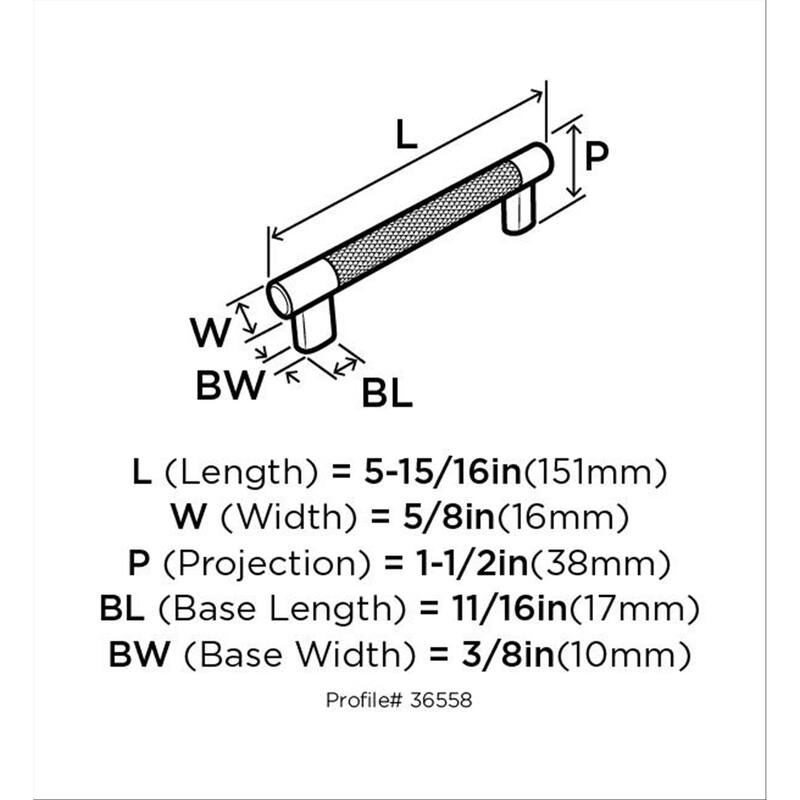 L

P

W

BW

BL

L (Length) = 5-15/16in(151mm)
W (Width) = 5/8in(16mm)
P (Projection) = 1-1/2in(38mm)
BL (Base Length) = 11/16in(17mm)
BW (Base Width) = 3/8in(10mm)

Profile# 36558